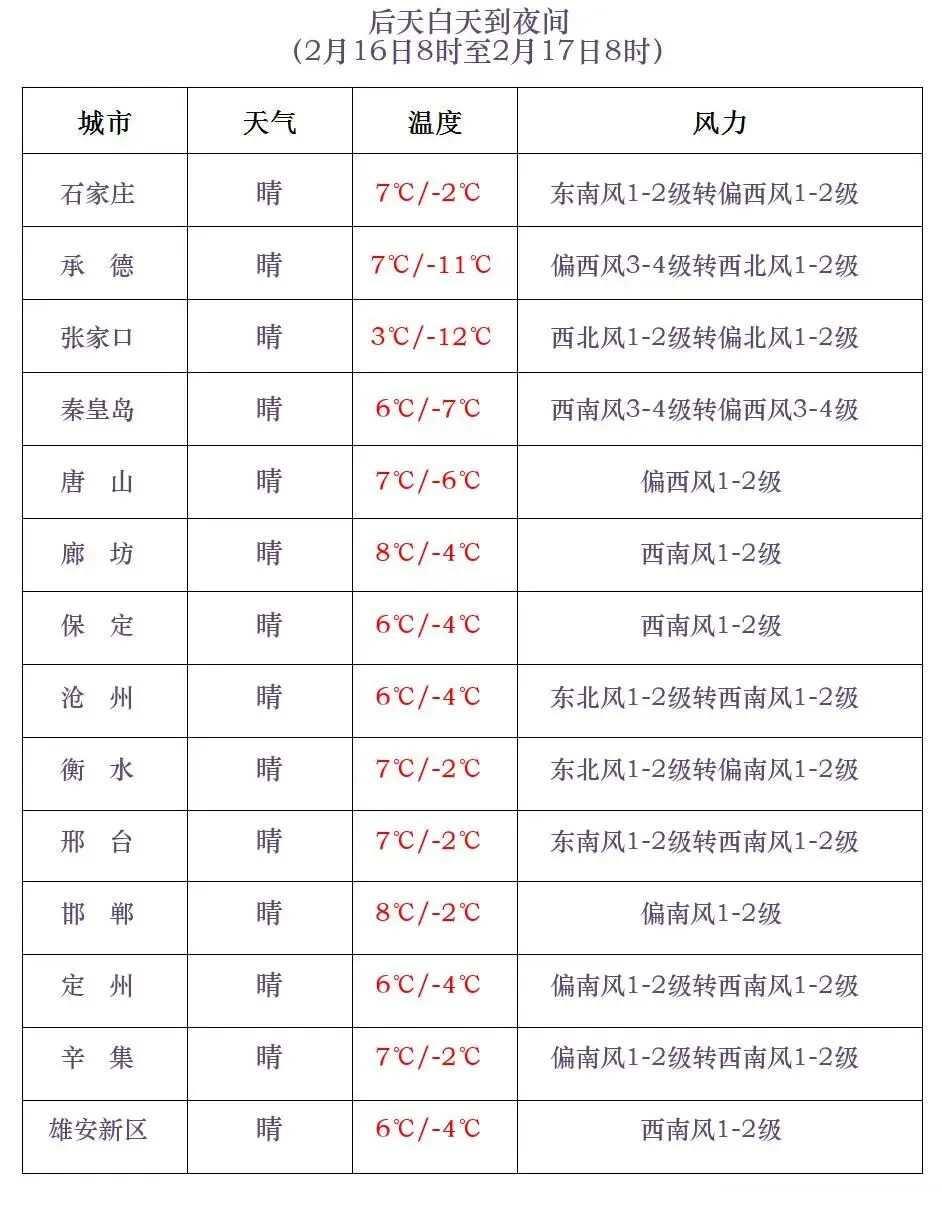 后天白天到夜间
（2月16日8时至2月17日8时）

| 城市 | 天气 | 温度 | 风力 |
|---|---|---|---|
| 石家庄 | 晴 | 7℃/-2℃ | 东南风1-2级转偏西风1-2级 |
| 承　德 | 晴 | 7℃/-11℃ | 偏西风3-4级转西北风1-2级 |
| 张家口 | 晴 | 3℃/-12℃ | 西北风1-2级转偏北风1-2级 |
| 秦皇岛 | 晴 | 6℃/-7℃ | 西南风3-4级转偏西风3-4级 |
| 唐　山 | 晴 | 7℃/-6℃ | 偏西风1-2级 |
| 廊　坊 | 晴 | 8℃/-4℃ | 西南风1-2级 |
| 保　定 | 晴 | 6℃/-4℃ | 西南风1-2级 |
| 沧　州 | 晴 | 6℃/-4℃ | 东北风1-2级转西南风1-2级 |
| 衡　水 | 晴 | 7℃/-2℃ | 东北风1-2级转偏南风1-2级 |
| 邢　台 | 晴 | 7℃/-2℃ | 东南风1-2级转西南风1-2级 |
| 邯　郸 | 晴 | 8℃/-2℃ | 偏南风1-2级 |
| 定　州 | 晴 | 6℃/-4℃ | 偏南风1-2级转西南风1-2级 |
| 辛　集 | 晴 | 7℃/-2℃ | 偏南风1-2级转西南风1-2级 |
| 雄安新区 | 晴 | 6℃/-4℃ | 西南风1-2级 |